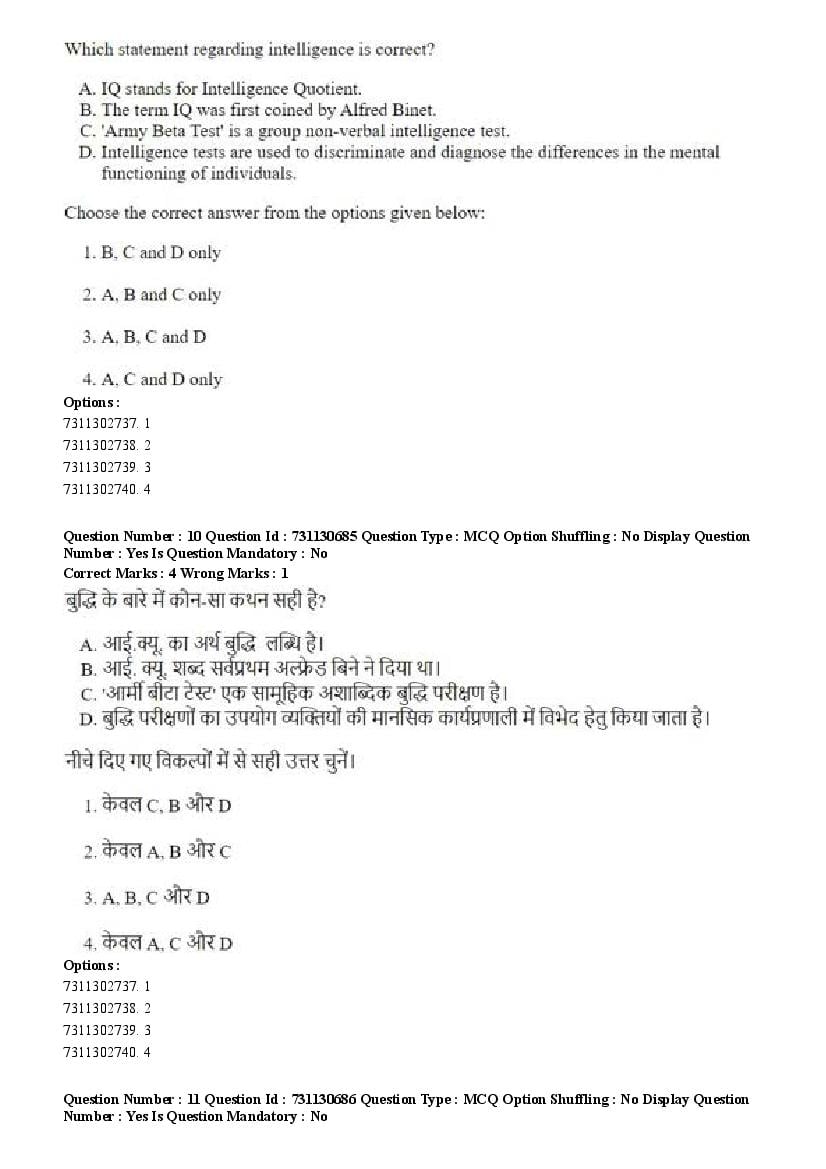 Which statement regarding intelligence is correct?

A. IQ stands for Intelligence Quotient.
B. The term IQ was first coined by Alfred Binet.
C. 'Army Beta Test' is a group non-verbal intelligence test.
D. Intelligence tests are used to discriminate and diagnose the differences in the mental functioning of individuals.

Choose the correct answer from the options given below:

1. B, C and D only

2. A, B and C only

3. A, B, C and D

4. A, C and D only

Options :
7311302737. 1
7311302738. 2
7311302739. 3
7311302740. 4

Question Number : 10 Question Id : 731130685 Question Type : MCQ Option Shuffling : No Display Question Number : Yes Is Question Mandatory : No
Correct Marks : 4 Wrong Marks : 1

बुद्धि के बारे में कौन-सा कथन सही है?

A. आई.क्यू. का अर्थ बुद्धि लब्धि है।
B. आई. क्यू. शब्द सर्वप्रथम अल्फ्रेड बिने ने दिया था।
C. 'आर्मी बीटा टेस्ट' एक सामूहिक अशाब्दिक बुद्धि परीक्षण है।
D. बुद्धि परीक्षणों का उपयोग व्यक्तियों की मानसिक कार्यप्रणाली में विभेद हेतु किया जाता है।

नीचे दिए गए विकल्पों में से सही उत्तर चुनें।

1. केवल C, B और D

2. केवल A, B और C

3. A, B, C और D

4. केवल A, C और D

Options :
7311302737. 1
7311302738. 2
7311302739. 3
7311302740. 4

Question Number : 11 Question Id : 731130686 Question Type : MCQ Option Shuffling : No Display Question Number : Yes Is Question Mandatory : No